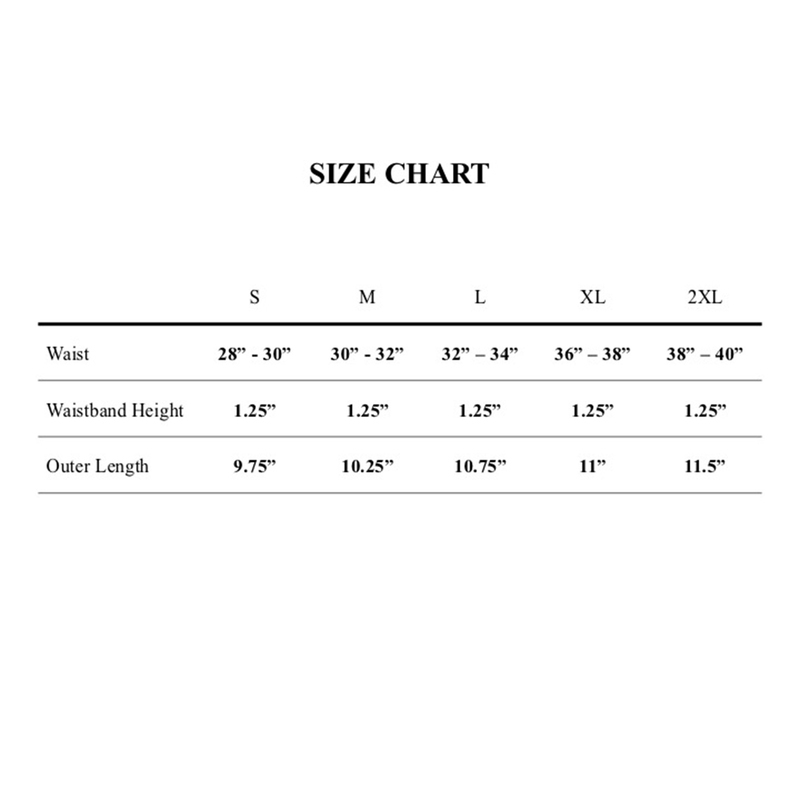 SIZE CHART

| | S | M | L | XL | 2XL |
|---|---|---|---|---|---|
| Waist | 28” - 30” | 30” - 32” | 32” – 34” | 36” – 38” | 38” – 40” |
| Waistband Height | 1.25” | 1.25” | 1.25” | 1.25” | 1.25” |
| Outer Length | 9.75” | 10.25” | 10.75” | 11” | 11.5” |